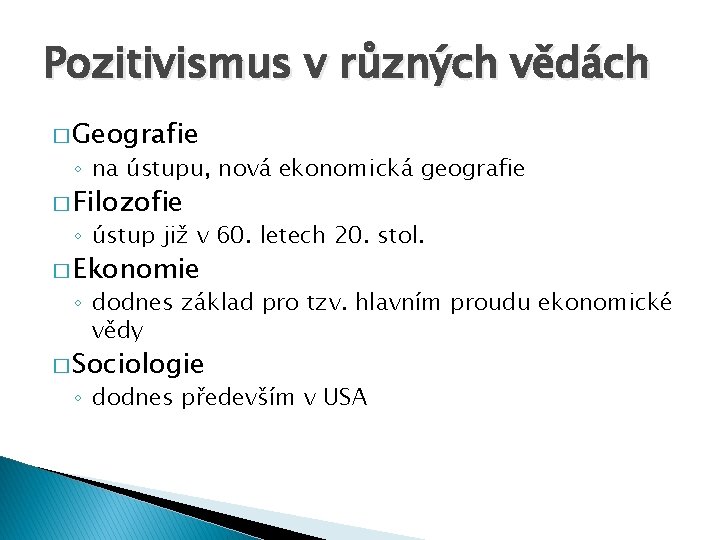 Pozitivismus v různých vědách

□ Geografie
◦ na ústupu, nová ekonomická geografie

□ Filozofie
◦ ústup již v 60. letech 20. stol.

□ Ekonomie
◦ dodnes základ pro tzv. hlavním proudu ekonomické vědy

□ Sociologie
◦ dodnes především v USA